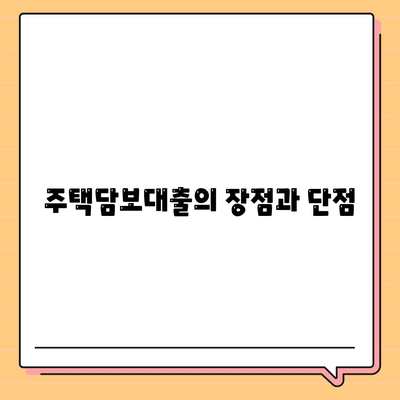 주택담보대출의 장점과 단점